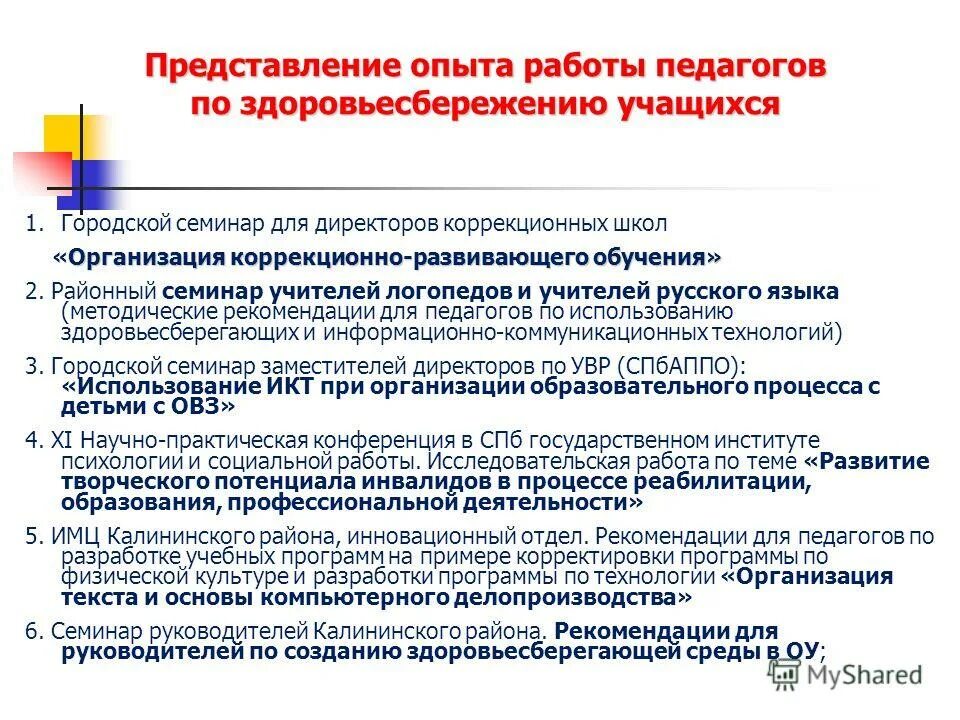 Представление опыта работы педагогов по здоровьесбережению учащихся

1. Городской семинар для директоров коррекционных школ «Организация коррекционно-развивающего обучения»

2. Районный семинар учителей логопедов и учителей русского языка (методические рекомендации для педагогов по использованию здоровьесберегающих и информационно-коммуникационных технологий)

3. Городской семинар заместителей директоров по УВР (СПбАППО): «Использование ИКТ при организации образовательного процесса с детьми с ОВЗ»

4. XI Научно-практическая конференция в СПб государственном институте психологии и социальной работы. Исследовательская работа по теме «Развитие творческого потенциала инвалидов в процессе реабилитации, образования, профессиональной деятельности»

5. ИМЦ Калининского района, инновационный отдел. Рекомендации для педагогов по разработке учебных программ на примере корректировки программы по физической культуре и разработки программы по технологии «Организация текста и основы компьютерного делопроизводства»

6. Семинар руководителей Калининского района. Рекомендации для руководителей по созданию здоровьесберегающей среды в ОУ;

MyShared